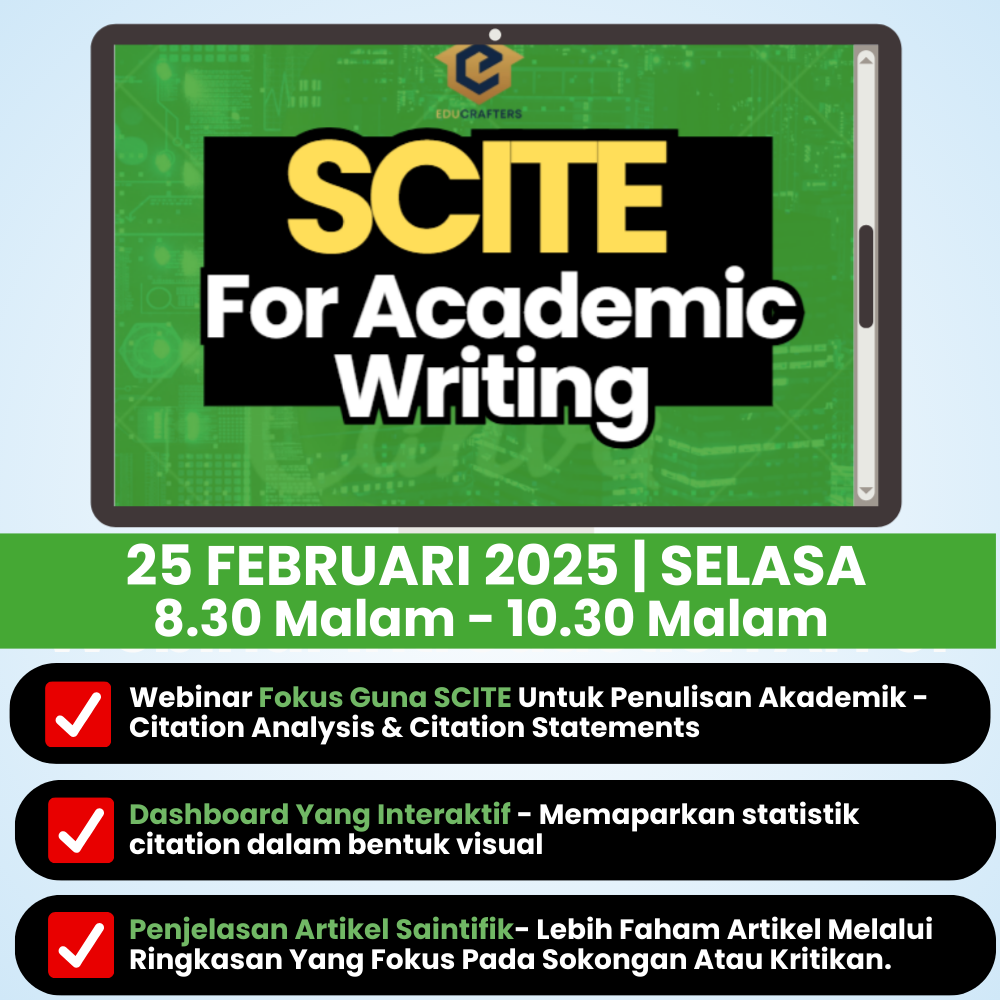 EDUCRAFTERS

SCITE
For Academic Writing

25 FEBRUARI 2025 | SELASA
8.30 Malam - 10.30 Malam

Webinar Fokus Guna SCITE Untuk Penulisan Akademik - Citation Analysis & Citation Statements

Dashboard Yang Interaktif - Memaparkan statistik citation dalam bentuk visual

Penjelasan Artikel Saintifik- Lebih Faham Artikel Melalui Ringkasan Yang Fokus Pada Sokongan Atau Kritikan.